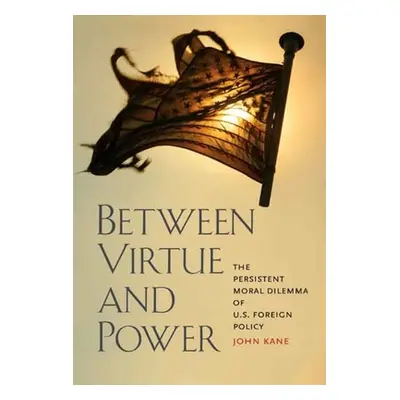 BETWEEN VIRTUE AND POWER

THE PERSISTENT MORAL DILEMMA OF U.S. FOREIGN POLICY

JOHN KANE